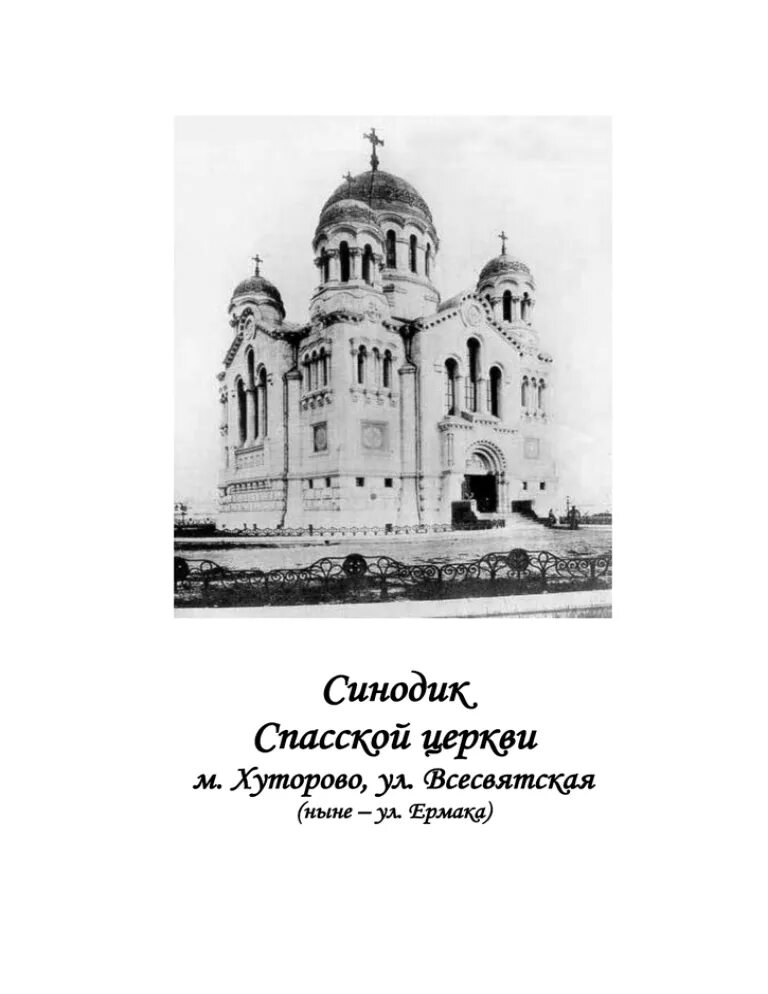 Синодик
Спасской церкви
м. Хуторово, ул. Всесвятская
(ныне – ул. Ермака)